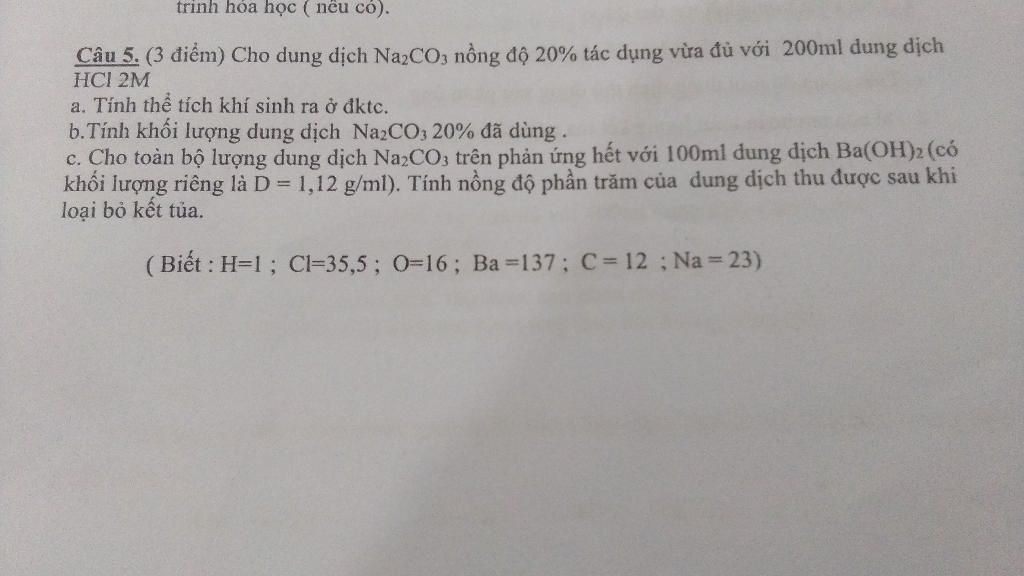 trình hóa học ( nếu có).

Câu 5. (3 điểm) Cho dung dịch $Na_2CO_3$ nồng độ 20% tác dụng vừa đủ với 200ml dung dịch HCl 2M
a. Tính thể tích khí sinh ra ở đktc.
b.Tính khối lượng dung dịch $Na_2CO_3$ 20% đã dùng .
c. Cho toàn bộ lượng dung dịch $Na_2CO_3$ trên phản ứng hết với 100ml dung dịch $Ba(OH)_2$ (có khối lượng riêng là D = 1,12 g/ml). Tính nồng độ phần trăm của dung dịch thu được sau khi loại bỏ kết tủa.

( Biết : H=1 ; Cl=35,5 ; O=16 ; Ba =137 ; C = 12 ; Na = 23)